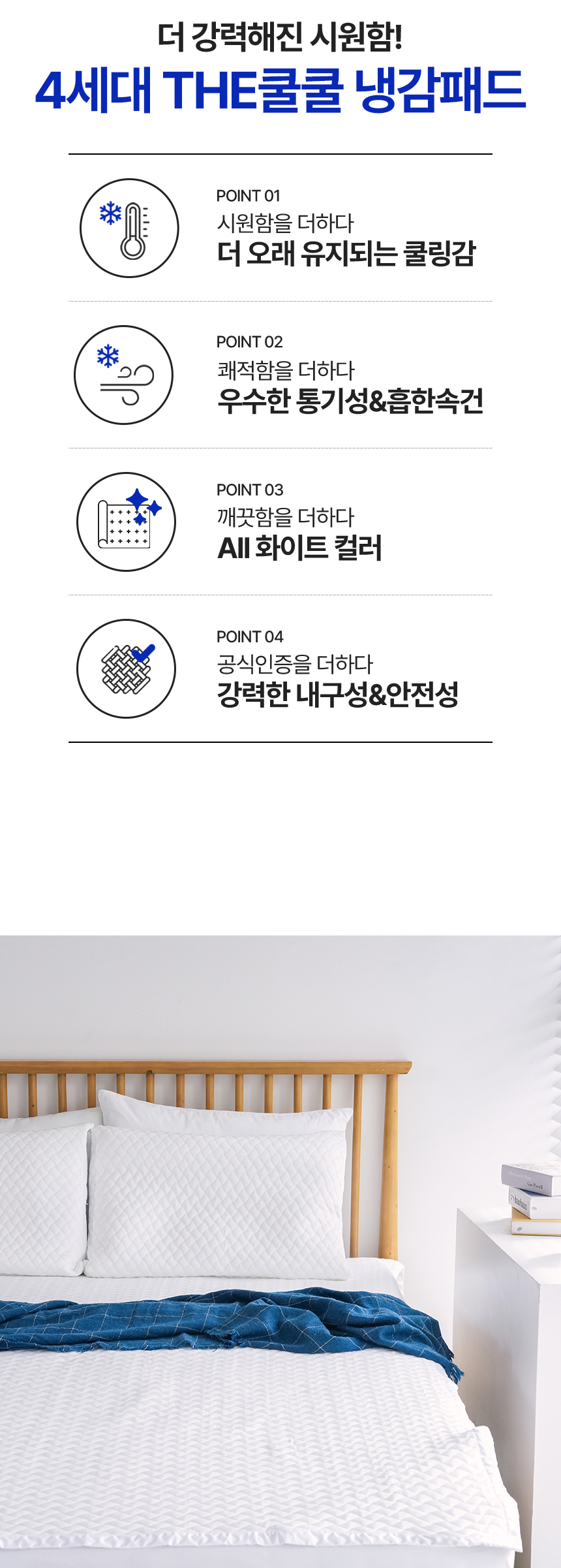 더 강력해진 시원함!
4세대 THE쿨쿨 냉감패드

POINT 01
시원함을 더하다
더 오래 유지되는 쿨링감

POINT 02
쾌적함을 더하다
우수한 통기성&흡한속건

POINT 03
깨끗함을 더하다
All 화이트 컬러

POINT 04
공식인증을 더하다
강력한 내구성&안전성